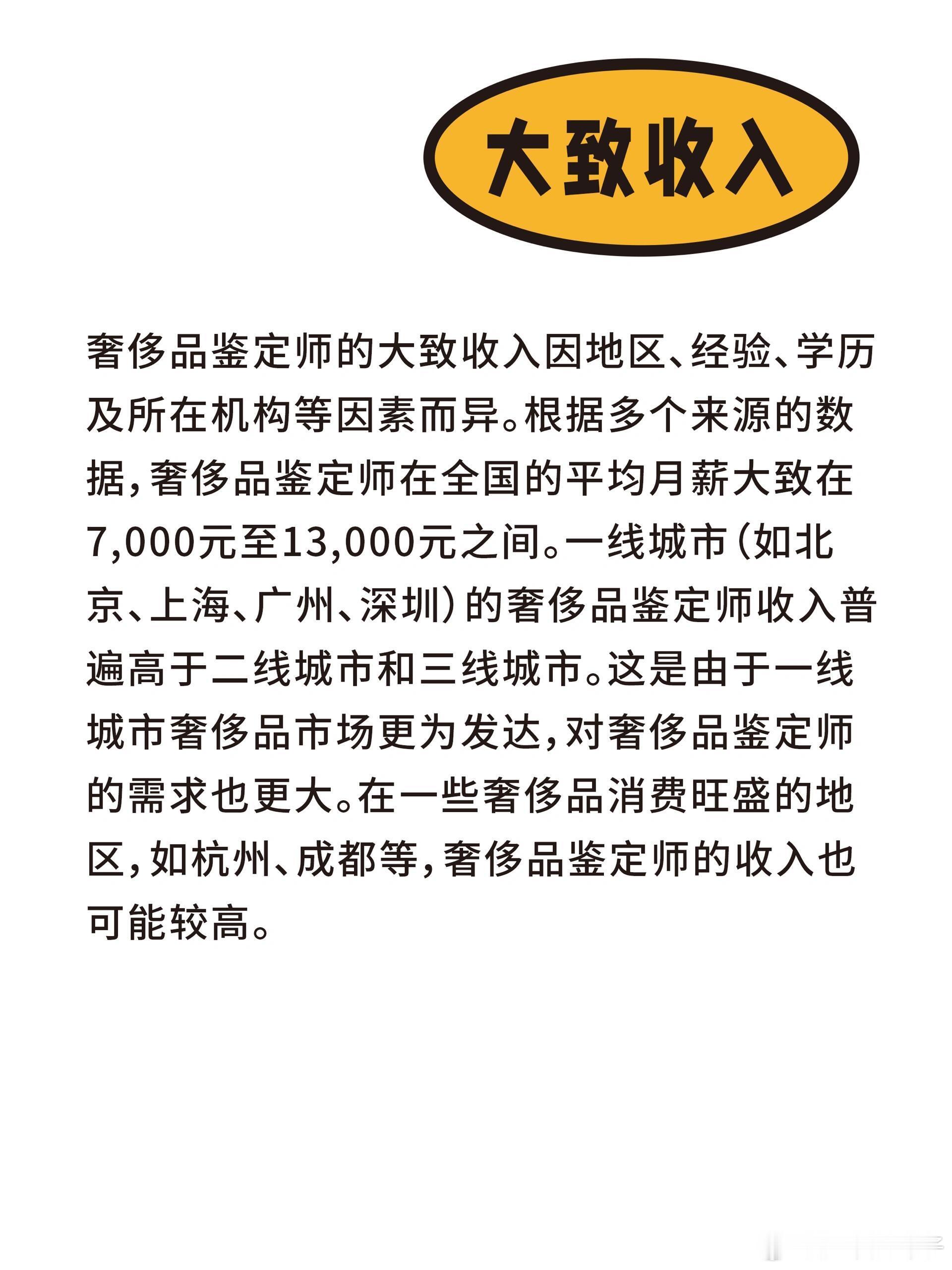 大致收入

奢侈品鉴定师的大致收入因地区、经验、学历及所在机构等因素而异。根据多个来源的数据，奢侈品鉴定师在全国的平均月薪大致在7,000元至13,000元之间。一线城市（如北京、上海、广州、深圳）的奢侈品鉴定师收入普遍高于二线城市和三线城市。这是由于一线城市奢侈品市场更为发达，对奢侈品鉴定师的需求也更大。在一些奢侈品消费旺盛的地区，如杭州、成都等，奢侈品鉴定师的收入也可能较高。